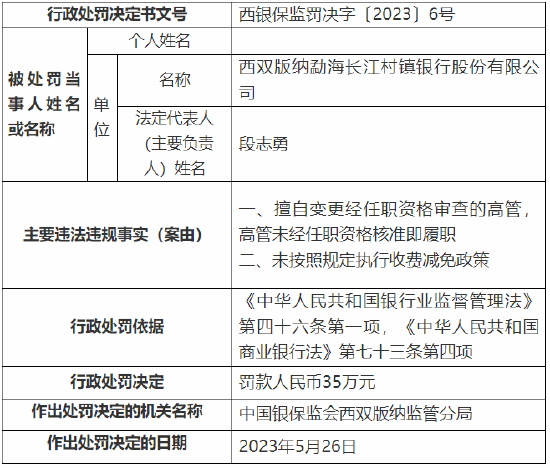 | 行政处罚决定书文号 | | | 西银保监罚决字〔2023〕6号 |
|---|---|---|---|
| 被处罚当事人姓名或名称 | 个人姓名 | | |
| | 单位 | 名称 | 西双版纳勐海长江村镇银行股份有限公司 |
| | | 法定代表人（主要负责人）姓名 | 段志勇 |
| 主要违法违规事实（案由） | | | 一、擅自变更经任职资格审查的高管，高管未经任职资格核准即履职 二、未按照规定执行收费减免政策 |
| 行政处罚依据 | | | 《中华人民共和国银行业监督管理法》第四十六条第一项，《中华人民共和国商业银行法》第七十三条第四项 |
| 行政处罚决定 | | | 罚款人民币35万元 |
| 作出处罚决定的机关名称 | | | 中国银保监会西双版纳监管分局 |
| 作出处罚决定的日期 | | | 2023年5月26日 |